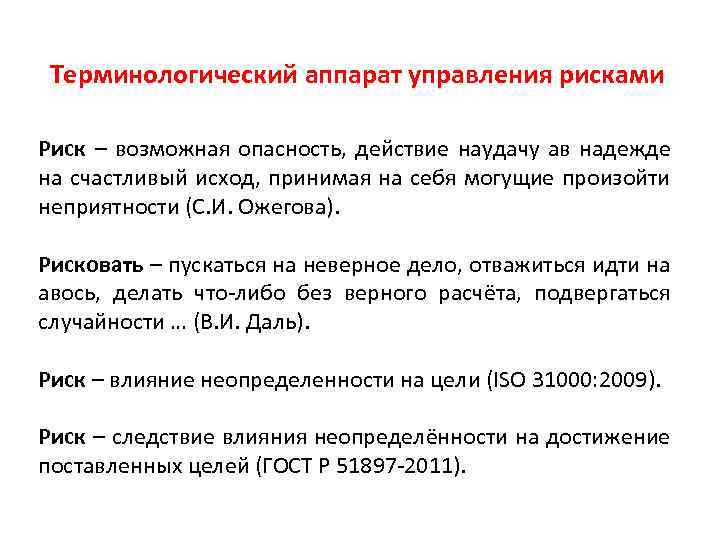 Терминологический аппарат управления рисками

Риск – возможная опасность, действие наудачу ав надежде на счастливый исход, принимая на себя могущие произойти неприятности (С.И. Ожегова).

Рисковать – пускаться на неверное дело, отважиться идти на авось, делать что-либо без верного расчёта, подвергаться случайности … (В.И. Даль).

Риск – влияние неопределенности на цели (ISO 31000:2009).

Риск – следствие влияния неопределённости на достижение поставленных целей (ГОСТ Р 51897-2011).